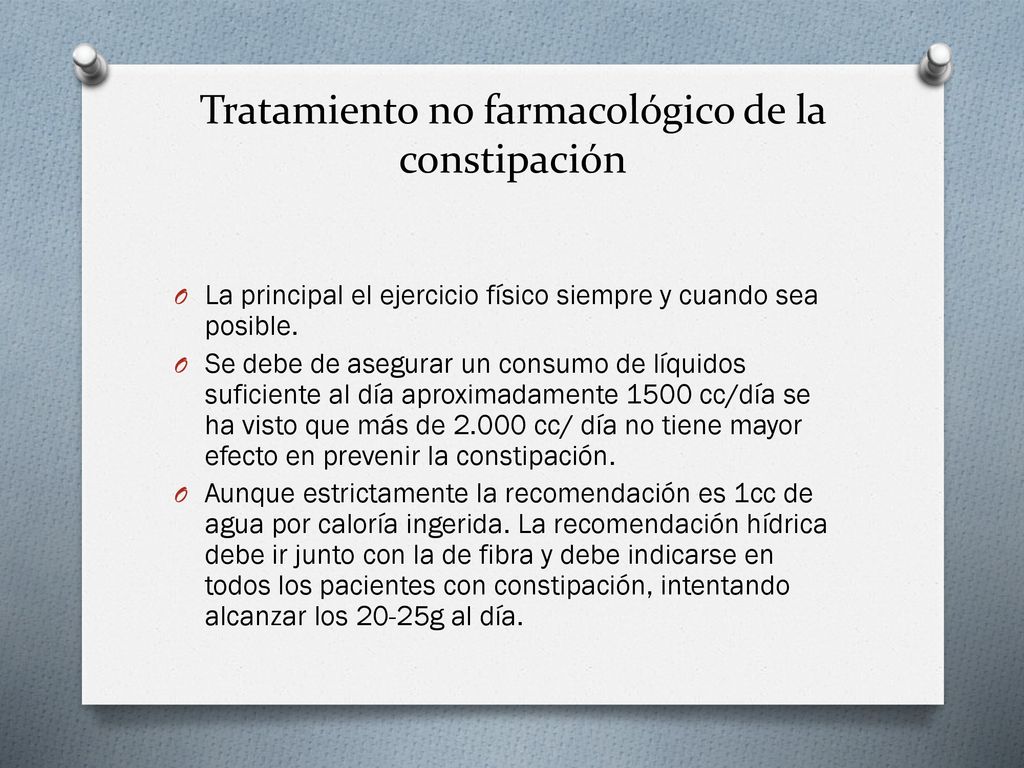 Tratamiento no farmacológico de la constipación

O La principal el ejercicio físico siempre y cuando sea posible.

O Se debe de asegurar un consumo de líquidos suficiente al día aproximadamente 1500 cc/día se ha visto que más de 2.000 cc/ día no tiene mayor efecto en prevenir la constipación.

O Aunque estrictamente la recomendación es 1cc de agua por caloría ingerida. La recomendación hídrica debe ir junto con la de fibra y debe indicarse en todos los pacientes con constipación, intentando alcanzar los 20-25g al día.